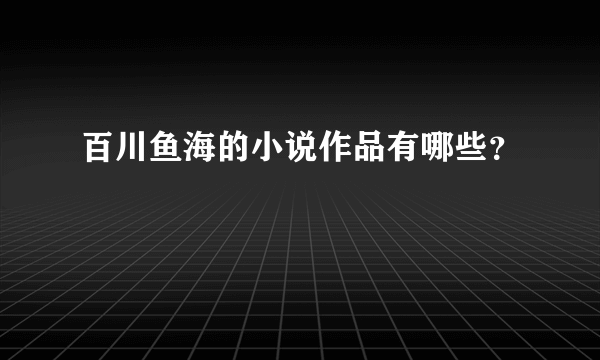 百川鱼海的小说作品有哪些?